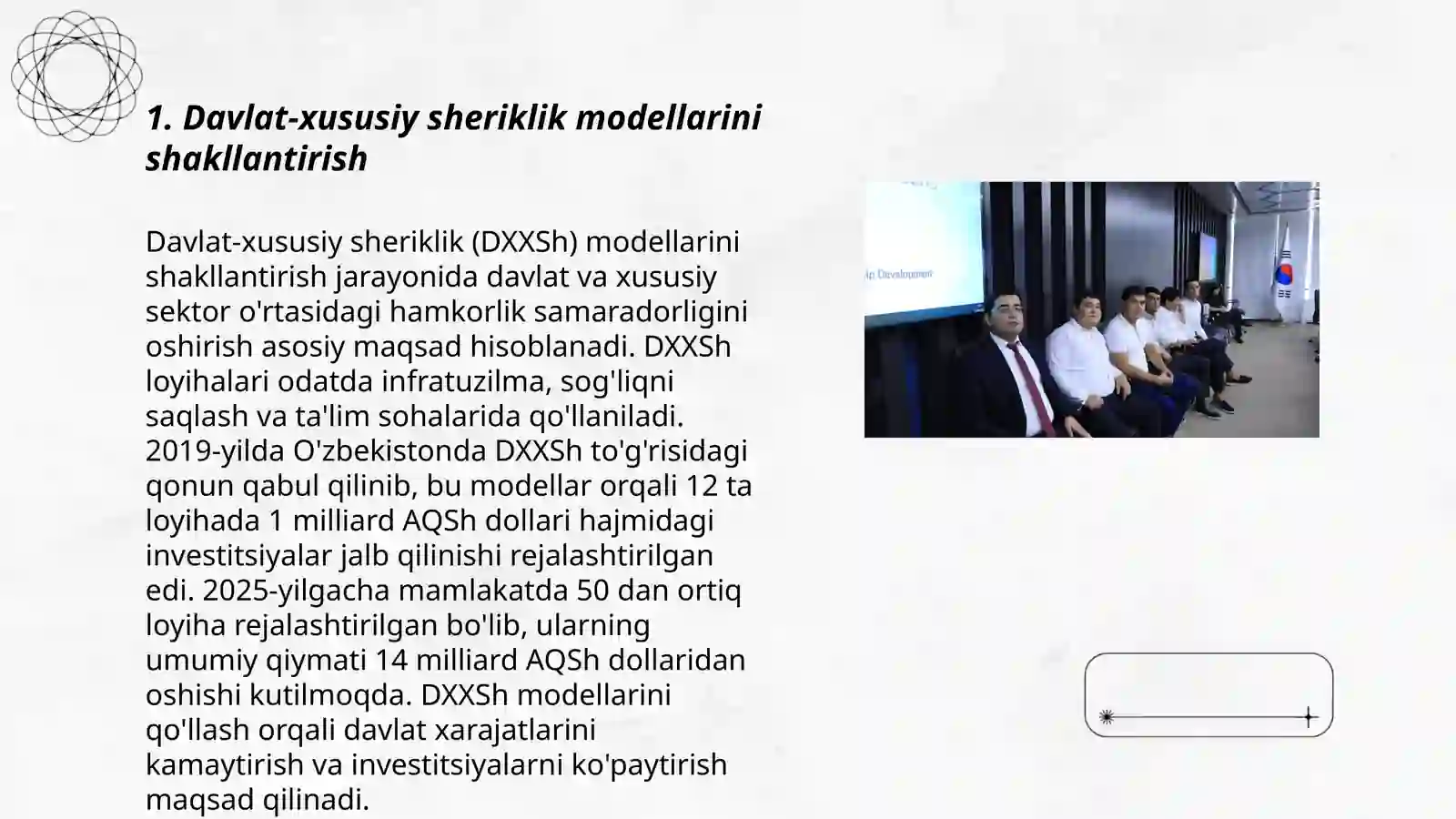 1. Davlat-xususiy sheriklik modellarini shakllantirish

Davlat-xususiy sheriklik (DXXSh) modellarini shakllantirish jarayonida davlat va xususiy sektor o'rtasidagi hamkorlik samaradorligini oshirish asosiy maqsad hisoblanadi. DXXSh loyihalari odatda infratuzilma, sog'liqni saqlash va ta'lim sohalarida qo'llaniladi. 2019-yilda O'zbekistonda DXXSh to'g'risidagi qonun qabul qilinib, bu modellar orqali 12 ta loyihada 1 milliard AQSh dollari hajmidagi investitsiyalar jalb qilinishi rejalashtirilgan edi. 2025-yilgacha mamlakatda 50 dan ortiq loyiha rejalashtirilgan bo'lib, ularning umumiy qiymati 14 milliard AQSh dollaridan oshishi kutilmoqda. DXXSh modellarini qo'llash orqali davlat xarajatlarini kamaytirish va investitsiyalarni ko'paytirish maqsad qilinadi.

ip Development